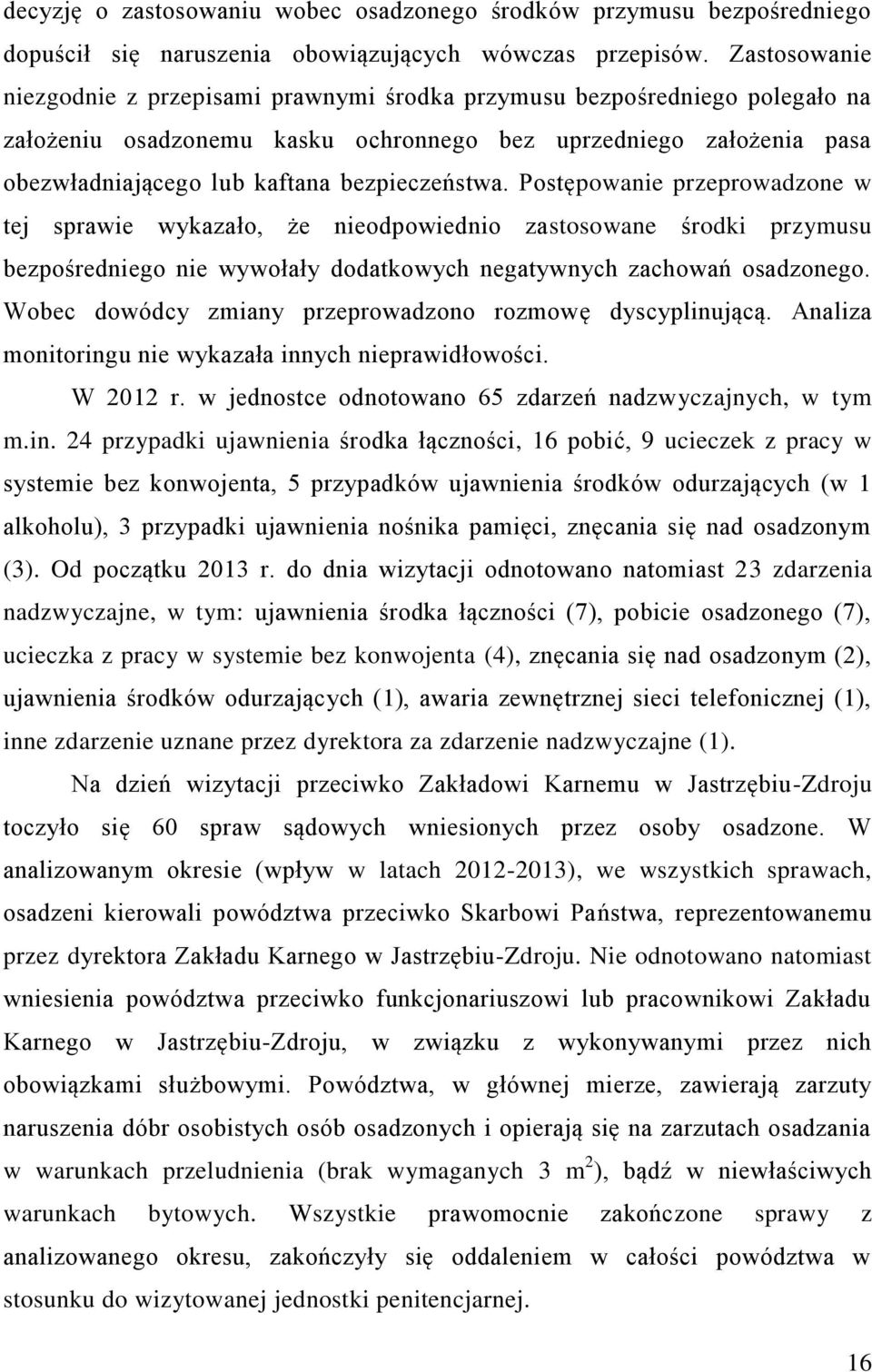 decyzję o zastosowaniu wobec osadzonego środków przymusu bezpośredniego dopuścił się naruszenia obowiązujących wówczas przepisów. Zastosowanie niezgodnie z przepisami prawnymi środka przymusu bezpośredniego polegało na założeniu osadzonemu kasku ochronnego bez uprzedniego założenia pasa obezwładniającego lub kaftana bezpieczeństwa. Postępowanie przeprowadzone w tej sprawie wykazało, że nieodpowiednio zastosowane środki przymusu bezpośredniego nie wywołały dodatkowych negatywnych zachowań osadzonego. Wobec dowódcy zmiany przeprowadzono rozmowę dyscyplinującą. Analiza monitoringu nie wykazała innych nieprawidłowości.

W 2012 r. w jednostce odnotowano 65 zdarzeń nadzwyczajnych, w tym m.in. 24 przypadki ujawnienia środka łączności, 16 pobić, 9 ucieczek z pracy w systemie bez konwojenta, 5 przypadków ujawnienia środków odurzających (w 1 alkoholu), 3 przypadki ujawnienia nośnika pamięci, znęcania się nad osadzonym (3). Od początku 2013 r. do dnia wizytacji odnotowano natomiast 23 zdarzenia nadzwyczajne, w tym: ujawnienia środka łączności (7), pobicie osadzonego (7), ucieczka z pracy w systemie bez konwojenta (4), znęcania się nad osadzonym (2), ujawnienia środków odurzających (1), awaria zewnętrznej sieci telefonicznej (1), inne zdarzenie uznane przez dyrektora za zdarzenie nadzwyczajne (1).

Na dzień wizytacji przeciwko Zakładowi Karnemu w Jastrzębiu-Zdroju toczyło się 60 spraw sądowych wniesionych przez osoby osadzone. W analizowanym okresie (wpływ w latach 2012-2013), we wszystkich sprawach, osadzeni kierowali powództwa przeciwko Skarbowi Państwa, reprezentowanemu przez dyrektora Zakładu Karnego w Jastrzębiu-Zdroju. Nie odnotowano natomiast wniesienia powództwa przeciwko funkcjonariuszowi lub pracownikowi Zakładu Karnego w Jastrzębiu-Zdroju, w związku z wykonywanymi przez nich obowiązkami służbowymi. Powództwa, w głównej mierze, zawierają zarzuty naruszenia dóbr osobistych osób osadzonych i opierają się na zarzutach osadzania w warunkach przeludnienia (brak wymaganych 3 $m^2$), bądź w niewłaściwych warunkach bytowych. Wszystkie prawomocnie zakończone sprawy z analizowanego okresu, zakończyły się oddaleniem w całości powództwa w stosunku do wizytowanej jednostki penitencjarnej.

16